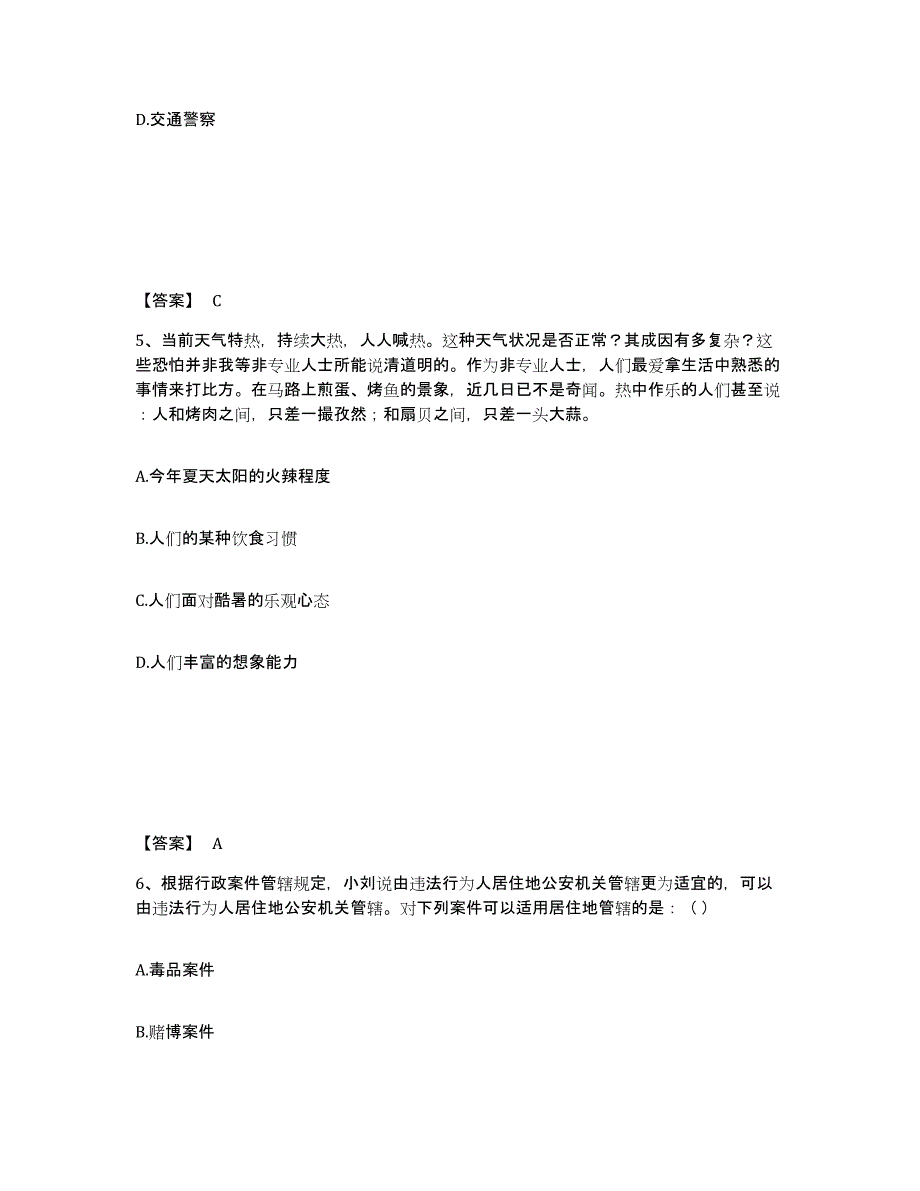 D.交通警察

【答案】 C

5、当前天气特热，持续大热，人人喊热。这种天气状况是否正常？其成因有多复杂？这些恐怕并非我等非专业人士所能说清道明的。作为非专业人士，人们最爱拿生活中熟悉的事情来打比方。在马路上煎蛋、烤鱼的景象，近几日已不是奇闻。热中作乐的人们甚至说：人和烤肉之间，只差一撮孜然；和扇贝之间，只差一头大蒜。

A.今年夏天太阳的火辣程度

B.人们的某种饮食习惯

C.人们面对酷暑的乐观心态

D.人们丰富的想象能力

【答案】 A

6、根据行政案件管辖规定，小刘说由违法行为人居住地公安机关管辖更为适宜的，可以由违法行为人居住地公安机关管辖。对下列案件可以适用居住地管辖的是：（）

A.毒品案件

B.赌博案件